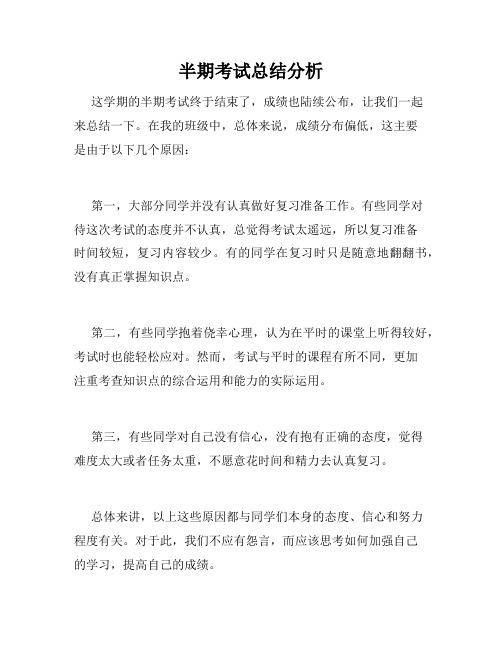 半期考试总结分析

这学期的半期考试终于结束了，成绩也陆续公布，让我们一起来总结一下。在我的班级中，总体来说，成绩分布偏低，这主要是由于以下几个原因：

第一，大部分同学并没有认真做好复习准备工作。有些同学对待这次考试的态度并不认真，总觉得考试太遥远，所以复习准备时间较短，复习内容较少。有的同学在复习时只是随意地翻翻书，没有真正掌握知识点。

第二，有些同学抱着侥幸心理，认为在平时的课堂上听得较好，考试时也能轻松应对。然而，考试与平时的课程有所不同，更加注重考查知识点的综合运用和能力的实际运用。

第三，有些同学对自己没有信心，没有抱有正确的态度，觉得难度太大或者任务太重，不愿意花时间和精力去认真复习。

总体来讲，以上这些原因都与同学们本身的态度、信心和努力程度有关。对于此，我们不应有怨言，而应该思考如何加强自己的学习，提高自己的成绩。